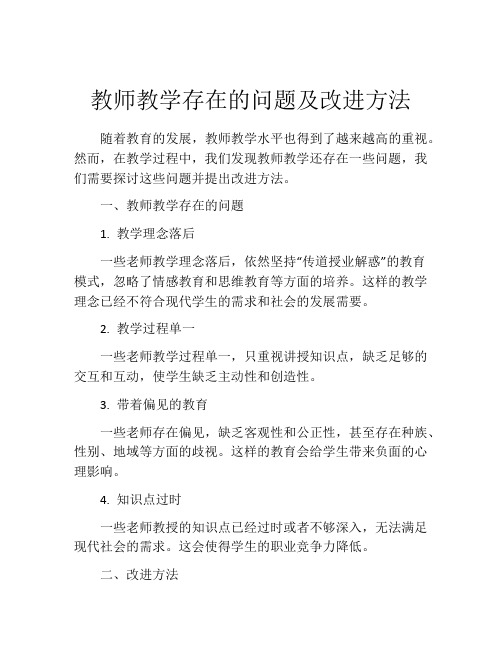 教师教学存在的问题及改进方法

随着教育的发展，教师教学水平也得到了越来越高的重视。然而，在教学过程中，我们发现教师教学还存在一些问题，我们需要探讨这些问题并提出改进方法。

一、教师教学存在的问题

1. 教学理念落后

一些老师教学理念落后，依然坚持“传道授业解惑”的教育模式，忽略了情感教育和思维教育等方面的培养。这样的教学理念已经不符合现代学生的需求和社会的发展需要。

2. 教学过程单一

一些老师教学过程单一，只重视讲授知识点，缺乏足够的交互和互动，使学生缺乏主动性和创造性。

3. 带着偏见的教育

一些老师存在偏见，缺乏客观性和公正性，甚至存在种族、性别、地域等方面的歧视。这样的教育会给学生带来负面的心理影响。

4. 知识点过时

一些老师教授的知识点已经过时或者不够深入，无法满足现代社会的需求。这会使得学生的职业竞争力降低。

二、改进方法